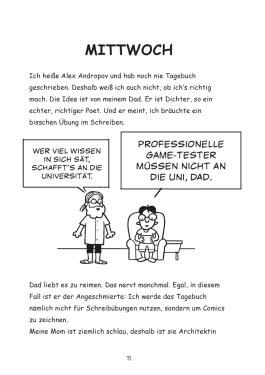 MITTWOCH

Ich heiße Alex Andropov und hab noch nie Tagebuch geschrieben. Deshalb weiß ich auch nicht, ob ich's richtig mach. Die Idee ist von meinem Dad. Er ist Dichter, so ein echter, richtiger Poet. Und er meint, ich bräuchte ein bisschen Übung im Schreiben.

WER VIEL WISSEN IN SICH SÄT, SCHAFFT'S AN DIE UNIVERSITÄT.

PROFESSIONELLE GAME-TESTER MÜSSEN NICHT AN DIE UNI, DAD.

Dad liebt es zu reimen. Das nervt manchmal. Egal, in diesem Fall ist er der Angeschmierte: Ich werde das Tagebuch nämlich nicht für Schreibübungen nutzen, sondern um Comics zu zeichnen.
Meine Mom ist ziemlich schlau, deshalb ist sie Architektin

11